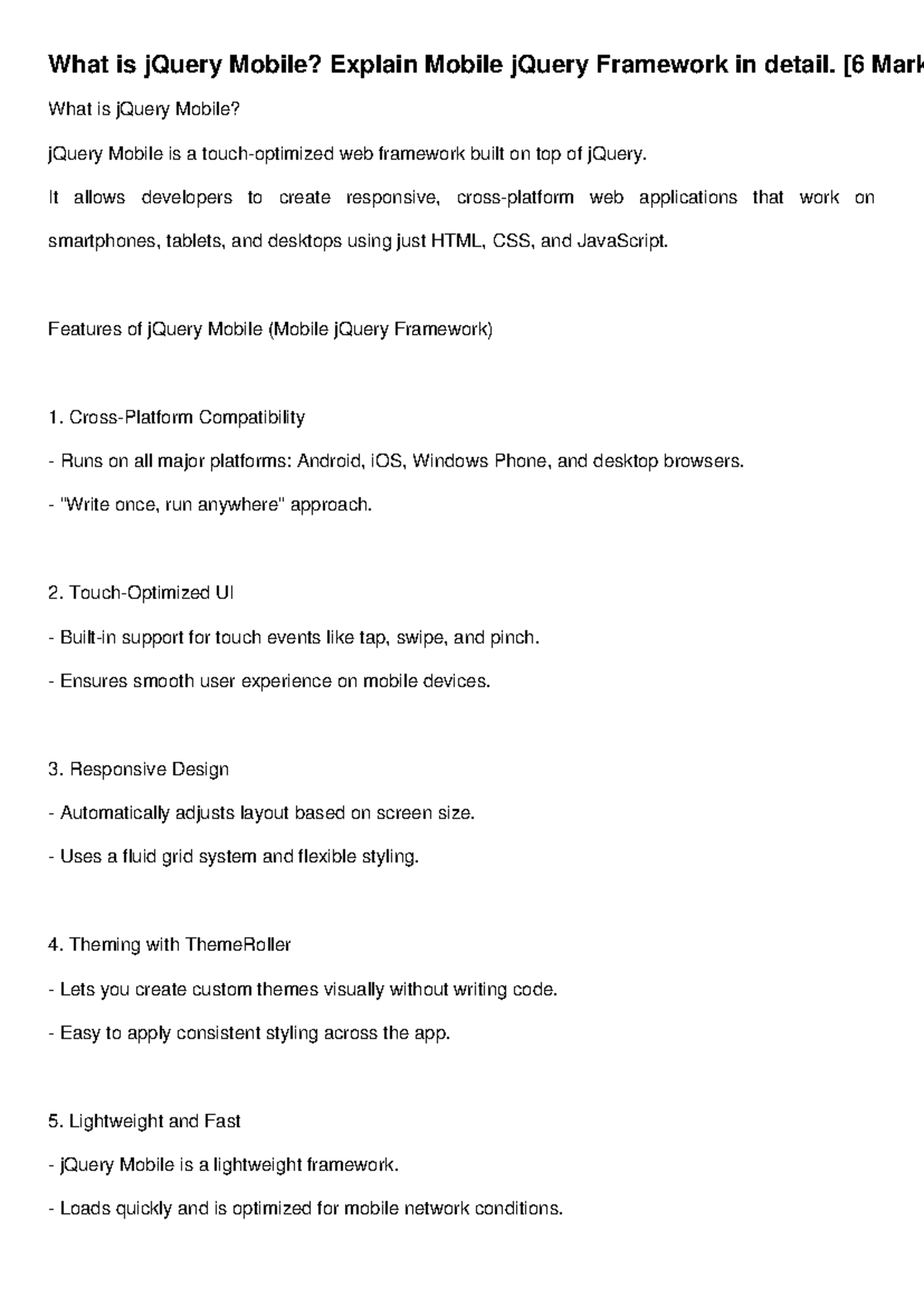 What is jQuery Mobile? Explain Mobile jQuery Framework in detail. [6 Mark

What is jQuery Mobile?

jQuery Mobile is a touch-optimized web framework built on top of jQuery.

It allows developers to create responsive, cross-platform web applications that work on smartphones, tablets, and desktops using just HTML, CSS, and JavaScript.

Features of jQuery Mobile (Mobile jQuery Framework)

1. Cross-Platform Compatibility

- Runs on all major platforms: Android, iOS, Windows Phone, and desktop browsers.

- "Write once, run anywhere" approach.

2. Touch-Optimized UI

- Built-in support for touch events like tap, swipe, and pinch.

- Ensures smooth user experience on mobile devices.

3. Responsive Design

- Automatically adjusts layout based on screen size.

- Uses a fluid grid system and flexible styling.

4. Theming with ThemeRoller

- Lets you create custom themes visually without writing code.

- Easy to apply consistent styling across the app.

5. Lightweight and Fast

- jQuery Mobile is a lightweight framework.

- Loads quickly and is optimized for mobile network conditions.